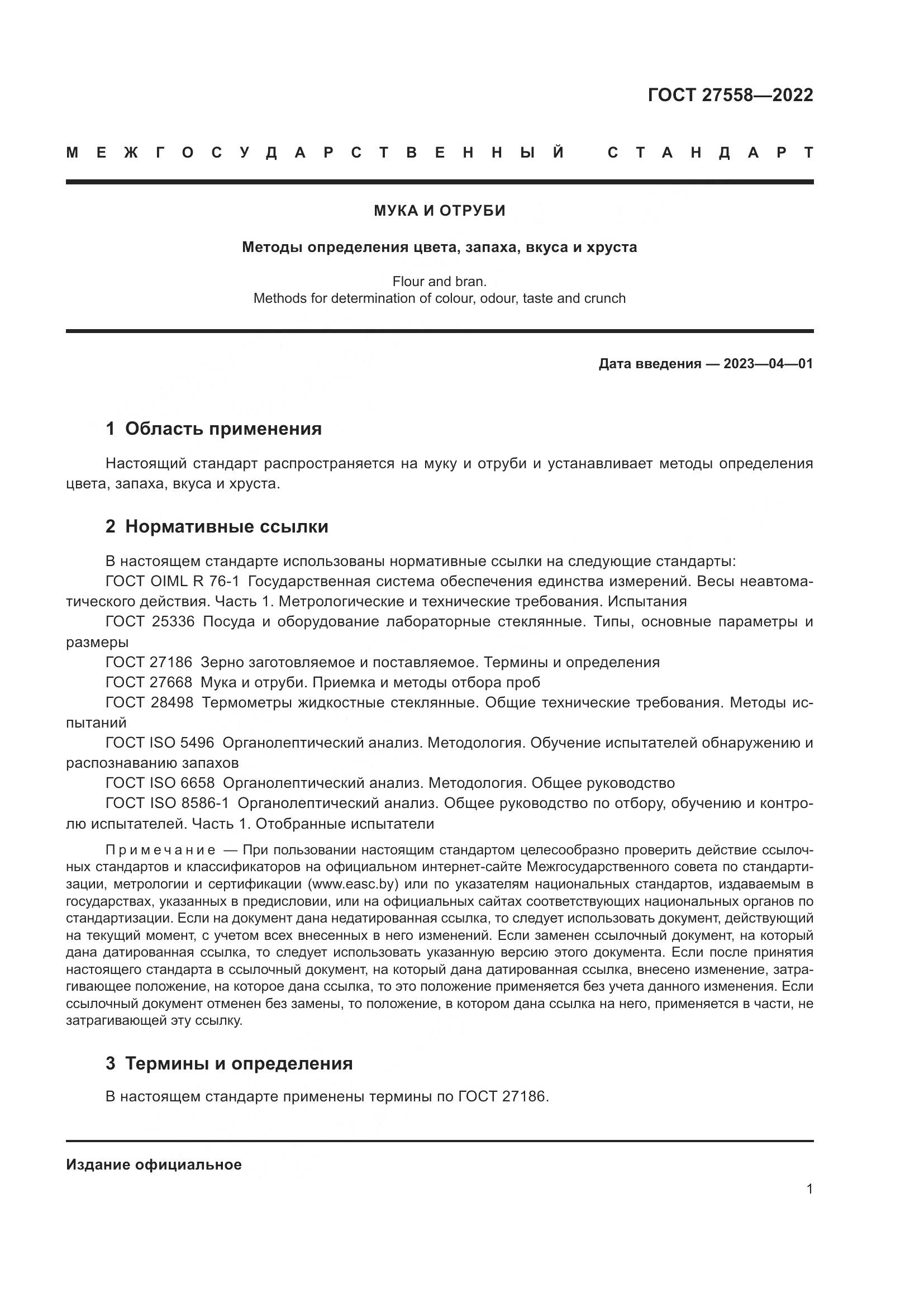 ГОСТ 27558—2022

МЕЖГОСУДАРСТВЕННЫЙ СТАНДАРТ

МУКА И ОТРУБИ

Методы определения цвета, запаха, вкуса и хруста

Flour and bran.
Methods for determination of colour, odour, taste and crunch

Дата введения — 2023—04—01

1 Область применения

Настоящий стандарт распространяется на муку и отруби и устанавливает методы определения цвета, запаха, вкуса и хруста.

2 Нормативные ссылки

В настоящем стандарте использованы нормативные ссылки на следующие стандарты:
ГОСТ OIML R 76-1 Государственная система обеспечения единства измерений. Весы неавтоматического действия. Часть 1. Метрологические и технические требования. Испытания
ГОСТ 25336 Посуда и оборудование лабораторные стеклянные. Типы, основные параметры и размеры
ГОСТ 27186 Зерно заготовляемое и поставляемое. Термины и определения
ГОСТ 27668 Мука и отруби. Приемка и методы отбора проб
ГОСТ 28498 Термометры жидкостные стеклянные. Общие технические требования. Методы испытаний
ГОСТ ISO 5496 Органолептический анализ. Методология. Обучение испытателей обнаружению и распознаванию запахов
ГОСТ ISO 6658 Органолептический анализ. Методология. Общее руководство
ГОСТ ISO 8586-1 Органолептический анализ. Общее руководство по отбору, обучению и контролю испытателей. Часть 1. Отобранные испытатели

Примечание — При пользовании настоящим стандартом целесообразно проверить действие ссылочных стандартов и классификаторов на официальном интернет-сайте Межгосударственного совета по стандартизации, метрологии и сертификации (www.easc.by) или по указателям национальных стандартов, издаваемым в государствах, указанных в предисловии, или на официальных сайтах соответствующих национальных органов по стандартизации. Если на документ дана недатированная ссылка, то следует использовать документ, действующий на текущий момент, с учетом всех внесенных в него изменений. Если заменен ссылочный документ, на который дана датированная ссылка, то следует использовать указанную версию этого документа. Если после принятия настоящего стандарта в ссылочный документ, на который дана датированная ссылка, внесено изменение, затрагивающее положение, на которое дана ссылка, то это положение применяется без учета данного изменения. Если ссылочный документ отменен без замены, то положение, в котором дана ссылка на него, применяется в части, не затрагивающей эту ссылку.

3 Термины и определения

В настоящем стандарте применены термины по ГОСТ 27186.

Издание официальное

1